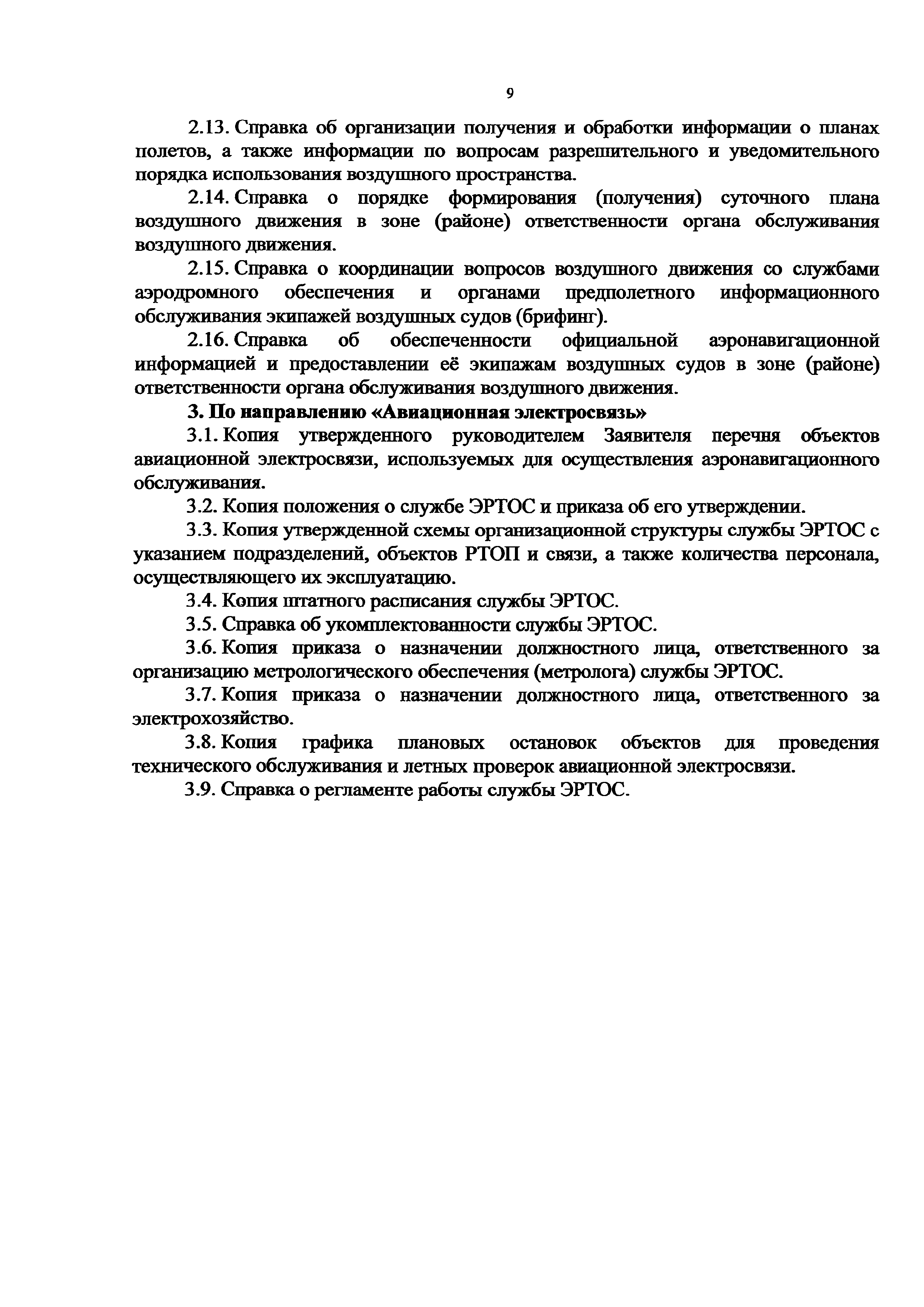 9

2.13. Справка об организации получения и обработки информации о планах полетов, а также информации по вопросам разрешительного и уведомительного порядка использования воздушного пространства.

2.14. Справка о порядке формирования (получения) суточного плана воздушного движения в зоне (районе) ответственности органа обслуживания воздушного движения.

2.15. Справка о координации вопросов воздушного движения со службами аэродромного обеспечения и органами предполетного информационного обслуживания экипажей воздушных судов (брифинг).

2.16. Справка об обеспеченности официальной аэронавигационной информацией и предоставлении её экипажам воздушных судов в зоне (районе) ответственности органа обслуживания воздушного движения.

3. По направлению «Авиационная электросвязь»

3.1. Копия утвержденного руководителем Заявителя перечня объектов авиационной электросвязи, используемых для осуществления аэронавигационного обслуживания.

3.2. Копия положения о службе ЭРТОС и приказа об его утверждении.

3.3. Копия утвержденной схемы организационной структуры службы ЭРТОС с указанием подразделений, объектов РТОП и связи, а также количества персонала, осуществляющего их эксплуатацию.

3.4. Копия штатного расписания службы ЭРТОС.

3.5. Справка об укомплектованности службы ЭРТОС.

3.6. Копия приказа о назначении должностного лица, ответственного за организацию метрологического обеспечения (метролога) службы ЭРТОС.

3.7. Копия приказа о назначении должностного лица, ответственного за электрохозяйство.

3.8. Копия графика плановых остановок объектов для проведения технического обслуживания и летных проверок авиационной электросвязи.

3.9. Справка о регламенте работы службы ЭРТОС.